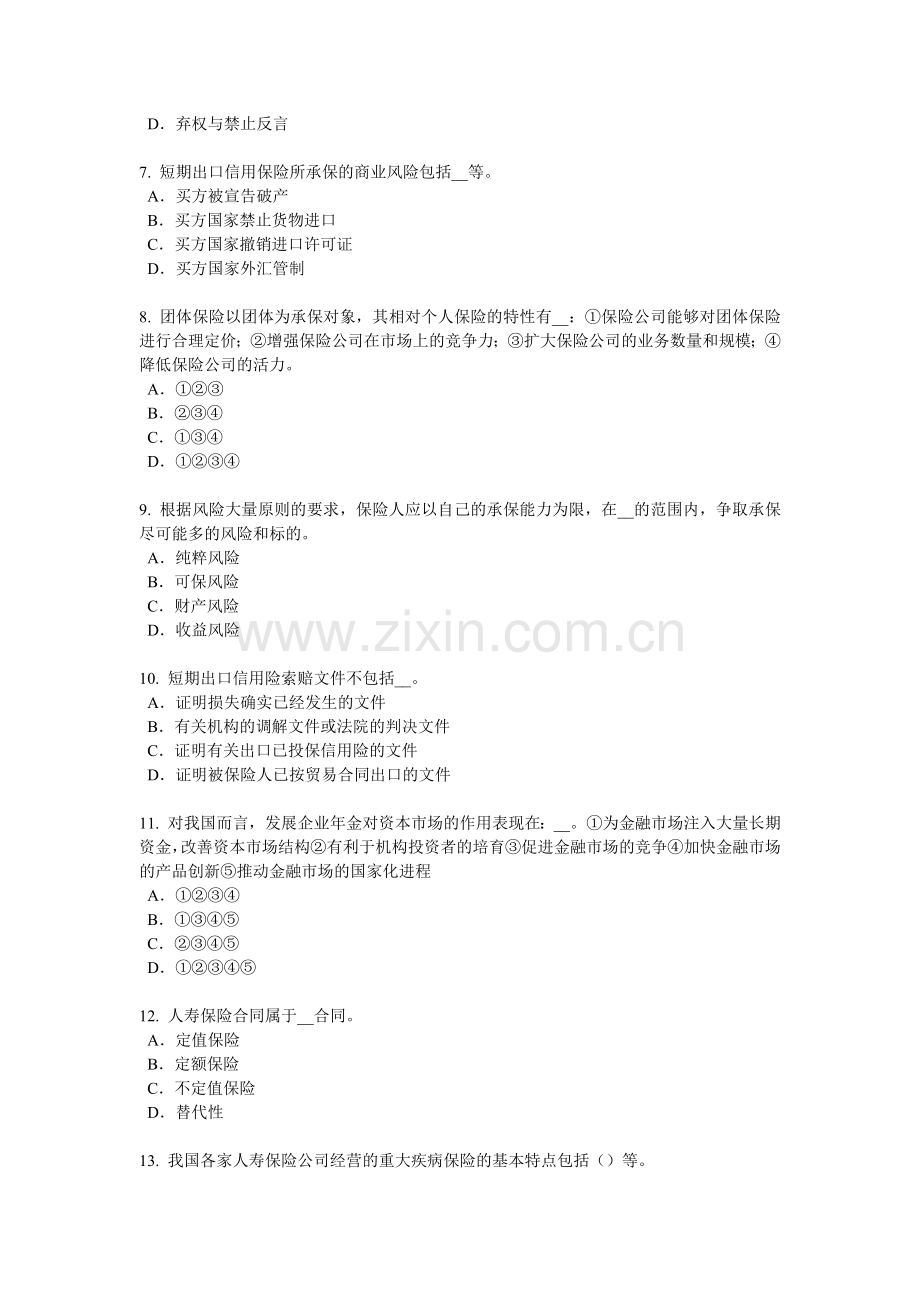 D．弃权与禁止反言

7. 短期出口信用保险所承保的商业风险包括__等。
A．买方被宣告破产
B．买方国家禁止货物进口
C．买方国家撤销进口许可证
D．买方国家外汇管制

8. 团体保险以团体为承保对象，其相对个人保险的特性有__：①保险公司能够对团体保险进行合理定价；②增强保险公司在市场上的竞争力；③扩大保险公司的业务数量和规模；④降低保险公司的活力。
A．①②③
B．②③④
C．①③④
D．①②③④

9. 根据风险大量原则的要求，保险人应以自己的承保能力为限，在__的范围内，争取承保尽可能多的风险和标的。
A．纯粹风险
B．可保风险
C．财产风险
D．收益风险

www.zixin.com.cn

10. 短期出口信用险索赔文件不包括__。
A．证明损失确实已经发生的文件
B．有关机构的调解文件或法院的判决文件
C．证明有关出口已投保信用险的文件
D．证明被保险人已按贸易合同出口的文件

11. 对我国而言，发展企业年金对资本市场的作用表现在：__。①为金融市场注入大量长期资金，改善资本市场结构②有利于机构投资者的培育③促进金融市场的竞争④加快金融市场的产品创新⑤推动金融市场的国家化进程
A．①②③④
B．①③④⑤
C．②③④⑤
D．①②③④⑤

12. 人寿保险合同属于__合同。
A．定值保险
B．定额保险
C．不定值保险
D．替代性

13. 我国各家人寿保险公司经营的重大疾病保险的基本特点包括（）等。